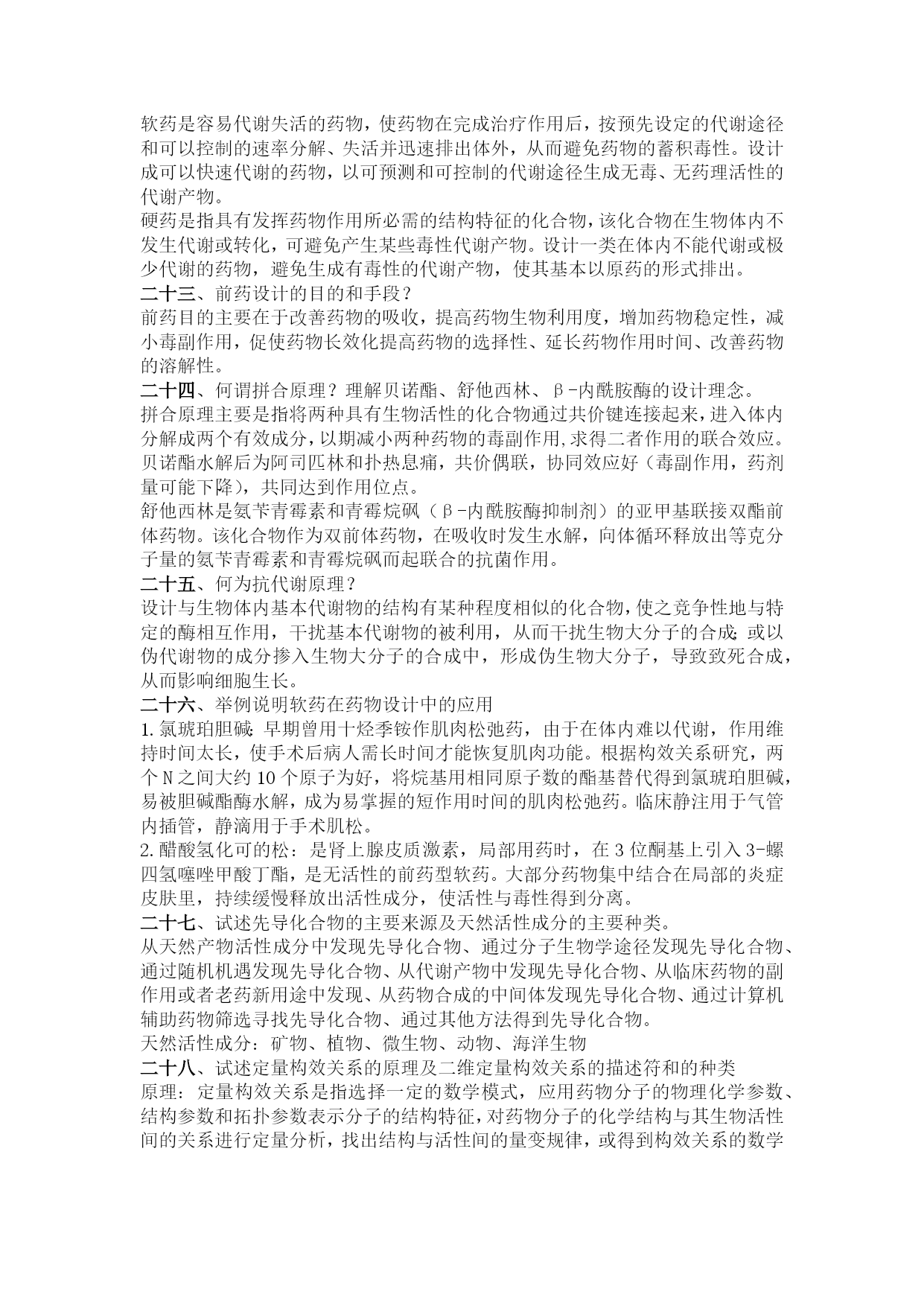 软药是容易代谢失活的药物，使药物在完成治疗作用后，按预先设定的代谢途径和可以控制的速率分解、失活并迅速排出体外，从而避免药物的蓄积毒性。设计成可以快速代谢的药物，以可预测和可控制的代谢途径生成无毒、无药理活性的代谢产物。
硬药是指具有发挥药物作用所必需的结构特征的化合物，该化合物在生物体内不发生代谢或转化，可避免产生某些毒性代谢产物。设计一类在体内不能代谢或极少代谢的药物，避免生成有毒性的代谢产物，使其基本以原药的形式排出。
二十三、前药设计的目的和手段？
前药目的主要在于改善药物的吸收，提高药物生物利用度，增加药物稳定性，减小毒副作用，促使药物长效化提高药物的选择性、延长药物作用时间、改善药物的溶解性。
二十四、何谓拼合原理？理解贝诺酯、舒他西林、β-内酰胺酶的设计理念。
拼合原理主要是指将两种具有生物活性的化合物通过共价键连接起来，进入体内分解成两个有效成分，以期减小两种药物的毒副作用,求得二者作用的联合效应。
贝诺酯水解后为阿司匹林和扑热息痛，共价偶联，协同效应好（毒副作用，药剂量可能下降），共同达到作用位点。
舒他西林是氨苄青霉素和青霉烷砜（β-内酰胺酶抑制剂）的亚甲基联接双酯前体药物。该化合物作为双前体药物，在吸收时发生水解，向体循环释放出等克分子量的氨苄青霉素和青霉烷砜而起联合的抗菌作用。
二十五、何为抗代谢原理？
设计与生物体内基本代谢物的结构有某种程度相似的化合物，使之竞争性地与特定的酶相互作用，干扰基本代谢物的被利用，从而干扰生物大分子的合成；或以伪代谢物的成分掺入生物大分子的合成中，形成伪生物大分子，导致致死合成，从而影响细胞生长。
二十六、举例说明软药在药物设计中的应用
1.氯琥珀胆碱：早期曾用十烃季铵作肌肉松弛药，由于在体内难以代谢，作用维持时间太长，使手术后病人需长时间才能恢复肌肉功能。根据构效关系研究，两个N之间大约10个原子为好，将烷基用相同原子数的酯基替代得到氯琥珀胆碱，易被胆碱酯酶水解，成为易掌握的短作用时间的肌肉松弛药。临床静注用于气管内插管，静滴用于手术肌松。
2.醋酸氢化可的松：是肾上腺皮质激素，局部用药时，在3位酮基上引入3-螺四氢噻唑甲酸丁酯，是无活性的前药型软药。大部分药物集中结合在局部的炎症皮肤里，持续缓慢释放出活性成分，使活性与毒性得到分离。
二十七、试述先导化合物的主要来源及天然活性成分的主要种类。
从天然产物活性成分中发现先导化合物、通过分子生物学途径发现先导化合物、通过随机机遇发现先导化合物、从代谢产物中发现先导化合物、从临床药物的副作用或者老药新用途中发现、从药物合成的中间体发现先导化合物、通过计算机辅助药物筛选寻找先导化合物、通过其他方法得到先导化合物。
天然活性成分：矿物、植物、微生物、动物、海洋生物
二十八、试述定量构效关系的原理及二维定量构效关系的描述符和的种类
原理：定量构效关系是指选择一定的数学模式，应用药物分子的物理化学参数、结构参数和拓扑参数表示分子的结构特征，对药物分子的化学结构与其生物活性间的关系进行定量分析，找出结构与活性间的量变规律，或得到构效关系的数学